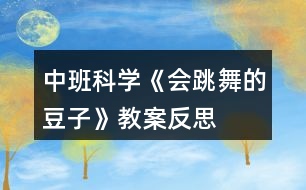 中班科学《会跳舞的豆子》教案反思